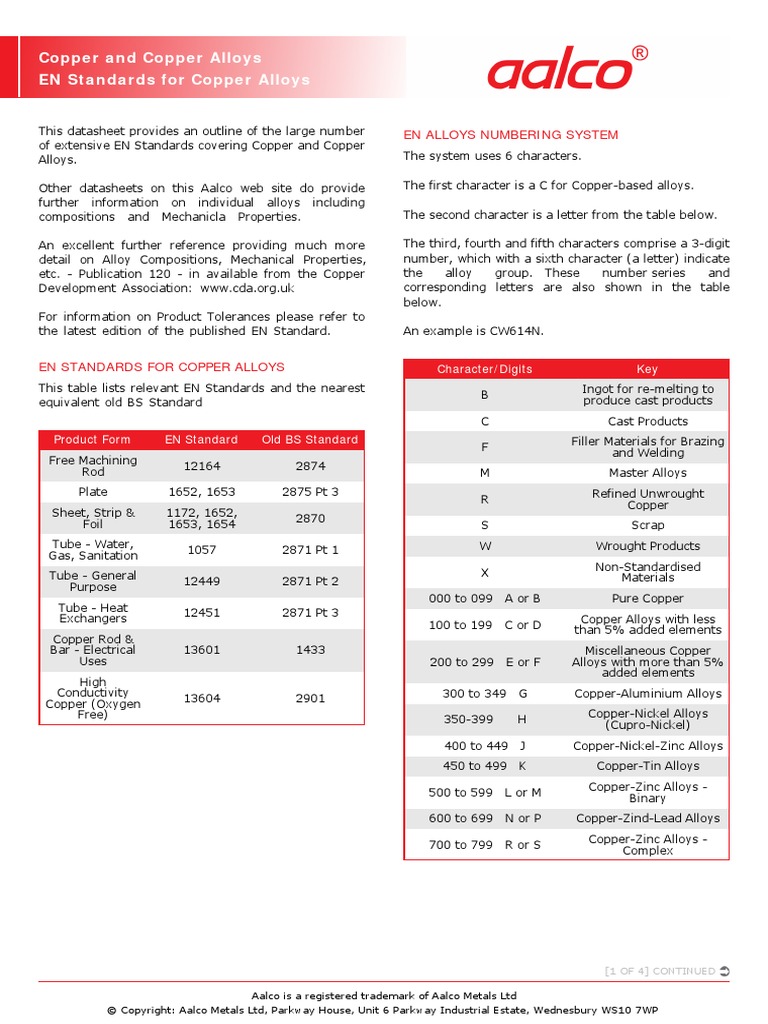 Copper and Copper Alloys
EN Standards for Copper Alloys

aalco®

This datasheet provides an outline of the large number of extensive EN Standards covering Copper and Copper Alloys.

Other datasheets on this Aalco web site do provide further information on individual alloys including compositions and Mechanicla Properties.

An excellent further reference providing much more detail on Alloy Compositions, Mechanical Properties, etc. - Publication 120 - in available from the Copper Development Association: www.cda.org.uk

For information on Product Tolerances please refer to the latest edition of the published EN Standard.

EN STANDARDS FOR COPPER ALLOYS

This table lists relevant EN Standards and the nearest equivalent old BS Standard

| Product Form | EN Standard | Old BS Standard |
|---|---|---|
| Free Machining Rod | 12164 | 2874 |
| Plate | 1652, 1653 | 2875 Pt 3 |
| Sheet, Strip & Foil | 1172, 1652, 1653, 1654 | 2870 |
| Tube - Water, Gas, Sanitation | 1057 | 2871 Pt 1 |
| Tube - General Purpose | 12449 | 2871 Pt 2 |
| Tube - Heat Exchangers | 12451 | 2871 Pt 3 |
| Copper Rod & Bar - Electrical Uses | 13601 | 1433 |
| High Conductivity Copper (Oxygen Free) | 13604 | 2901 |

EN ALLOYS NUMBERING SYSTEM

The system uses 6 characters.

The first character is a C for Copper-based alloys.

The second character is a letter from the table below.

The third, fourth and fifth characters comprise a 3-digit number, which with a sixth character (a letter) indicate the alloy group. These number series and corresponding letters are also shown in the table below.

An example is CW614N.

| Character/Digits | Key |
|---|---|
| B | Ingot for re-melting to produce cast products |
| C | Cast Products |
| F | Filler Materials for Brazing and Welding |
| M | Master Alloys |
| R | Refined Unwrought Copper |
| S | Scrap |
| W | Wrought Products |
| X | Non-Standardised Materials |
| 000 to 099 A or B | Pure Copper |
| 100 to 199 C or D | Copper Alloys with less than 5% added elements |
| 200 to 299 E or F | Miscellaneous Copper Alloys with more than 5% added elements |
| 300 to 349 G | Copper-Aluminium Alloys |
| 350-399 H | Copper-Nickel Alloys (Cupro-Nickel) |
| 400 to 449 J | Copper-Nickel-Zinc Alloys |
| 450 to 499 K | Copper-Tin Alloys |
| 500 to 599 L or M | Copper-Zinc Alloys - Binary |
| 600 to 699 N or P | Copper-Zind-Lead Alloys |
| 700 to 799 R or S | Copper-Zinc Alloys - Complex |

[1 OF 4] CONTINUED

Aalco is a registered trademark of Aalco Metals Ltd
© Copyright: Aalco Metals Ltd, Parkway House, Unit 6 Parkway Industrial Estate, Wednesbury WS10 7WP